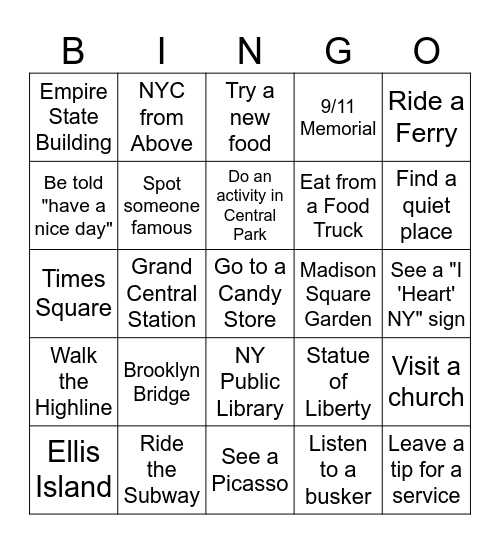 | B | I | N | G | O |
|---|---|---|---|---|
| Empire State Building | NYC from Above | Try a new food | 9/11 Memorial | Ride a Ferry |
| Be told "have a nice day" | Spot someone famous | Do an activity in Central Park | Eat from a Food Truck | Find a quiet place |
| Times Square | Grand Central Station | Go to a Candy Store | Madison Square Garden | See a "I 'Heart' NY" sign |
| Walk the Highline | Brooklyn Bridge | NY Public Library | Statue of Liberty | Visit a church |
| Ellis Island | Ride the Subway | See a Picasso | Listen to a busker | Leave a tip for a service |